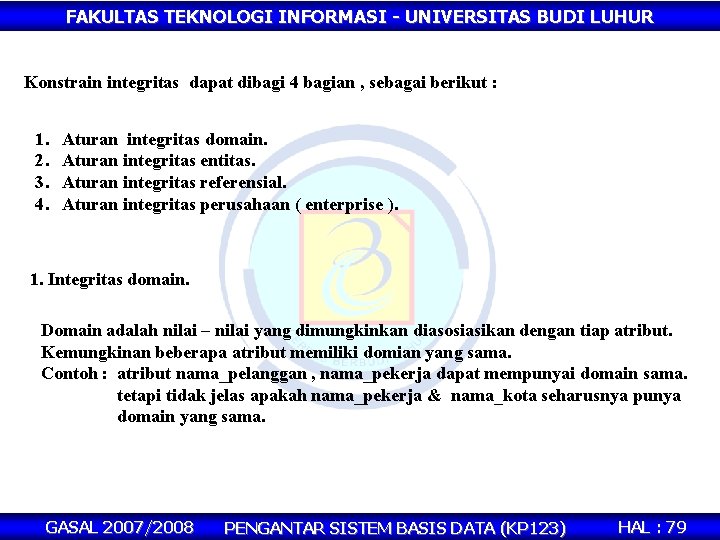 FAKULTAS TEKNOLOGI INFORMASI - UNIVERSITAS BUDI LUHUR

Konstrain integritas dapat dibagi 4 bagian , sebagai berikut :

1. Aturan integritas domain.
2. Aturan integritas entitas.
3. Aturan integritas referensial.
4. Aturan integritas perusahaan ( enterprise ).

1. Integritas domain.

Domain adalah nilai – nilai yang dimungkinkan diasosiasikan dengan tiap atribut.
Kemungkinan beberapa atribut memiliki domian yang sama.
Contoh : atribut nama_pelanggan , nama_pekerja dapat mempunyai domain sama. tetapi tidak jelas apakah nama_pekerja & nama_kota seharusnya punya domain yang sama.

GASAL 2007/2008 PENGANTAR SISTEM BASIS DATA (KP123) HAL : 79